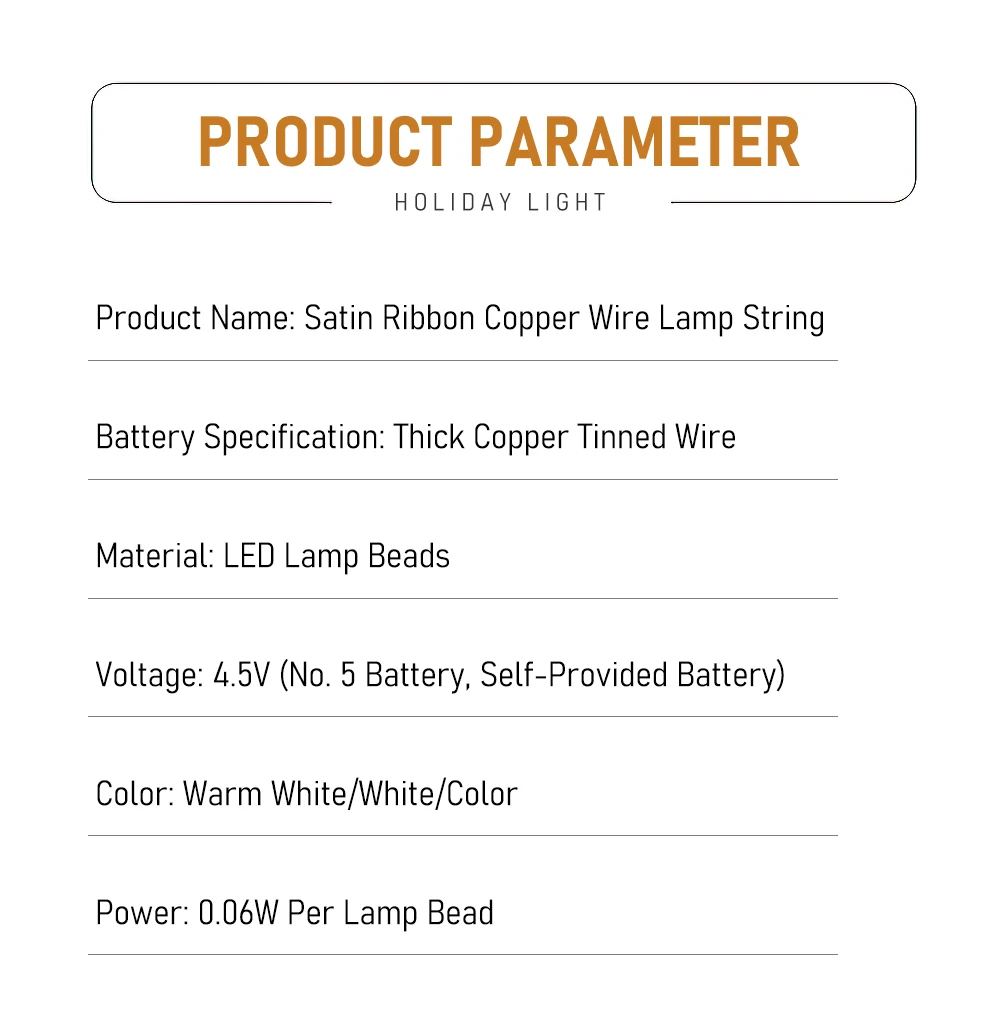 PRODUCT PARAMETER
HOLIDAY LIGHT

Product Name: Satin Ribbon Copper Wire Lamp String

Battery Specification: Thick Copper Tinned Wire

Material: LED Lamp Beads

Voltage: 4.5V (No. 5 Battery, Self-Provided Battery)

Color: Warm White/White/Color

Power: 0.06W Per Lamp Bead